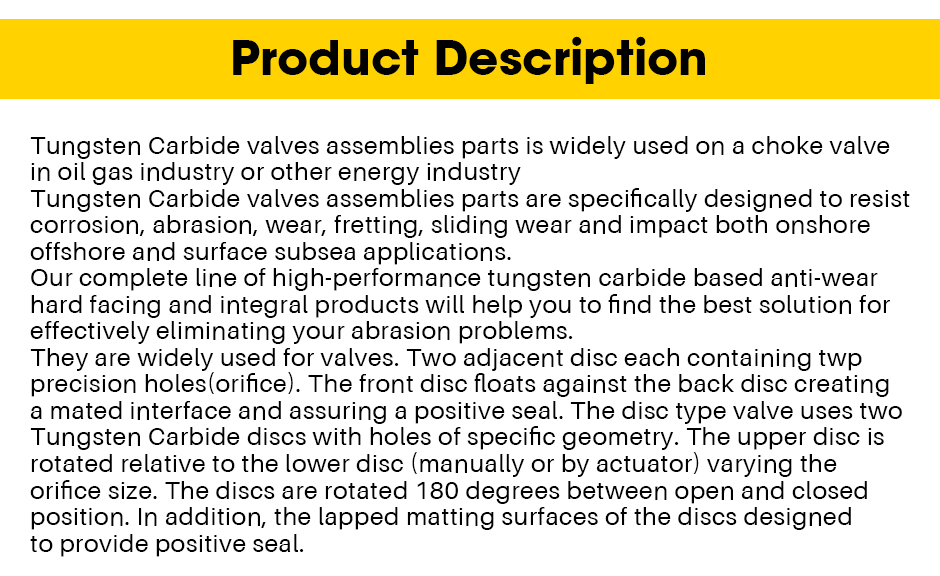 Product Description

Tungsten Carbide valves assemblies parts is widely used on a choke valve in oil gas industry or other energy industry
Tungsten Carbide valves assemblies parts are specifically designed to resist corrosion, abrasion, wear, fretting, sliding wear and impact both onshore offshore and surface subsea applications.
Our complete line of high-performance tungsten carbide based anti-wear hard facing and integral products will help you to find the best solution for effectively eliminating your abrasion problems.
They are widely used for valves. Two adjacent disc each containing twp precision holes(orifice). The front disc floats against the back disc creating a mated interface and assuring a positive seal. The disc type valve uses two Tungsten Carbide discs with holes of specific geometry. The upper disc is rotated relative to the lower disc (manually or by actuator) varying the orifice size. The discs are rotated 180 degrees between open and closed position. In addition, the lapped matting surfaces of the discs designed to provide positive seal.